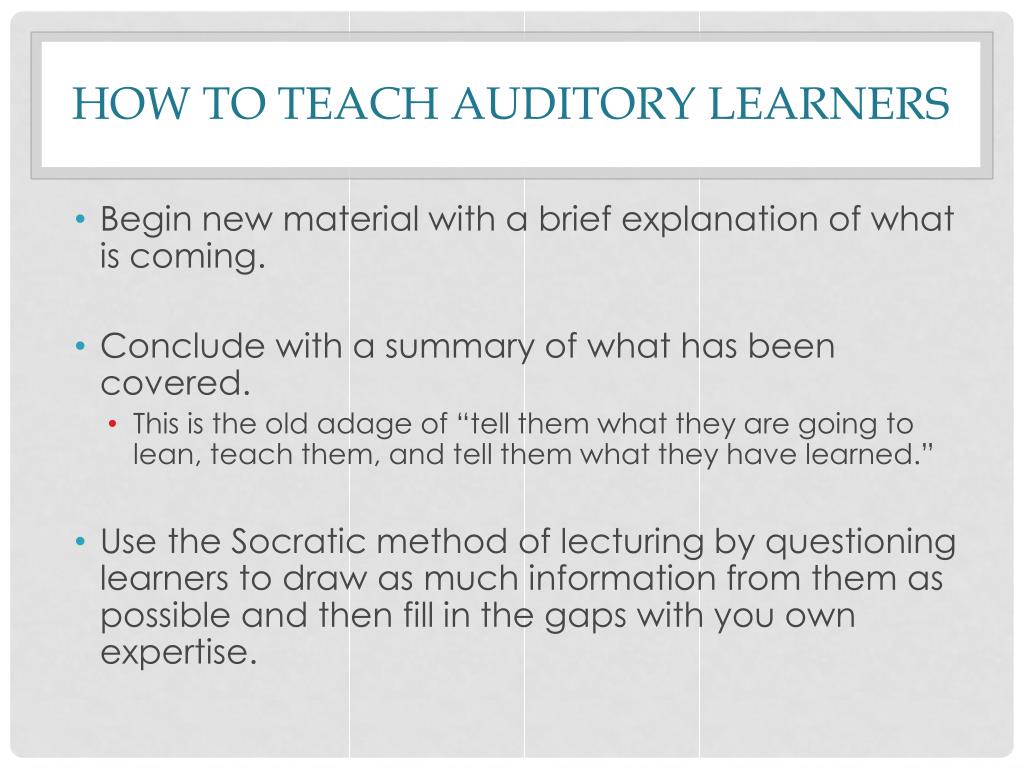 HOW TO TEACH AUDITORY LEARNERS

• Begin new material with a brief explanation of what is coming.

• Conclude with a summary of what has been covered.
  • This is the old adage of “tell them what they are going to lean, teach them, and tell them what they have learned.”

• Use the Socratic method of lecturing by questioning learners to draw as much information from them as possible and then fill in the gaps with you own expertise.